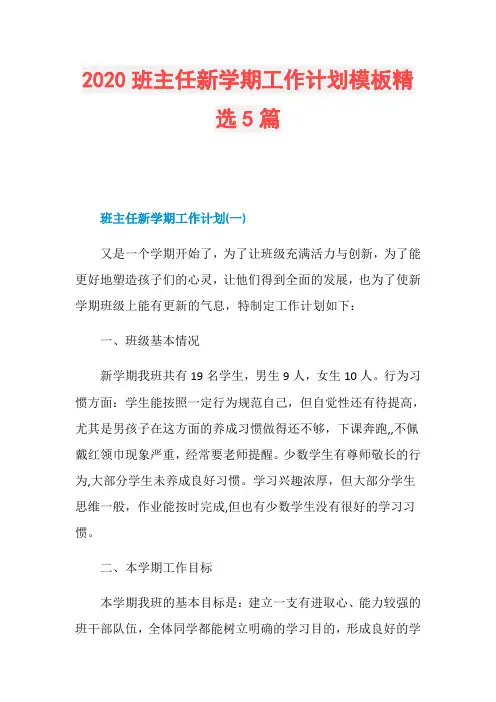 2020 班主任新学期工作计划模板精选 5 篇

班主任新学期工作计划(一)

又是一个学期开始了，为了让班级充满活力与创新，为了能更好地塑造孩子们的心灵，让他们得到全面的发展，也为了使新学期班级上能有更新的气息，特制定工作计划如下：

一、班级基本情况

新学期我班共有 19 名学生，男生 9 人，女生 10 人。行为习惯方面：学生能按照一定行为规范自己，但自觉性还有待提高，尤其是男孩子在这方面的养成习惯做得还不够，下课奔跑,,不佩戴红领巾现象严重，经常要老师提醒。少数学生有尊师敬长的行为,大部分学生未养成良好习惯。学习兴趣浓厚，但大部分学生思维一般，作业能按时完成,但也有少数学生没有很好的学习习惯。

二、本学期工作目标

本学期我班的基本目标是：建立一支有进取心、能力较强的班干部队伍，全体同学都能树立明确的学习目的，形成良好的学